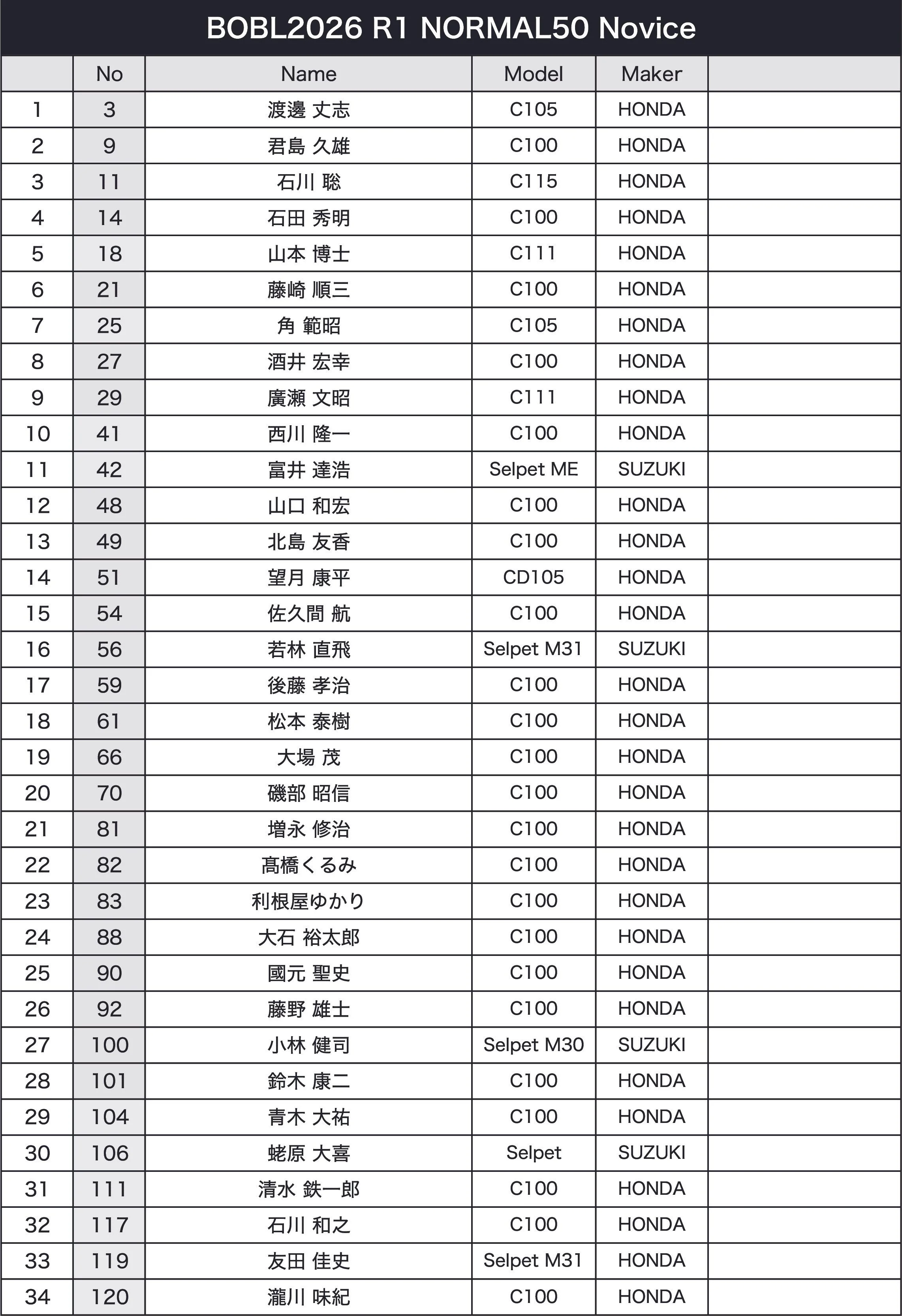 BOBL2026 R1 NORMAL50 Novice

| | No | Name | Model | Maker | |
|---|---|---|---|---|---|
| 1 | 3 | 渡邊 丈志 | C105 | HONDA | |
| 2 | 9 | 君島 久雄 | C100 | HONDA | |
| 3 | 11 | 石川 聡 | C115 | HONDA | |
| 4 | 14 | 石田 秀明 | C100 | HONDA | |
| 5 | 18 | 山本 博士 | C111 | HONDA | |
| 6 | 21 | 藤崎 順三 | C100 | HONDA | |
| 7 | 25 | 角 範昭 | C105 | HONDA | |
| 8 | 27 | 酒井 宏幸 | C100 | HONDA | |
| 9 | 29 | 廣瀬 文昭 | C111 | HONDA | |
| 10 | 41 | 西川 隆一 | C100 | HONDA | |
| 11 | 42 | 富井 達浩 | Selpet ME | SUZUKI | |
| 12 | 48 | 山口 和宏 | C100 | HONDA | |
| 13 | 49 | 北島 友香 | C100 | HONDA | |
| 14 | 51 | 望月 康平 | CD105 | HONDA | |
| 15 | 54 | 佐久間 航 | C100 | HONDA | |
| 16 | 56 | 若林 直飛 | Selpet M31 | SUZUKI | |
| 17 | 59 | 後藤 孝治 | C100 | HONDA | |
| 18 | 61 | 松本 泰樹 | C100 | HONDA | |
| 19 | 66 | 大場 茂 | C100 | HONDA | |
| 20 | 70 | 磯部 昭信 | C100 | HONDA | |
| 21 | 81 | 増永 修治 | C100 | HONDA | |
| 22 | 82 | 髙橋くるみ | C100 | HONDA | |
| 23 | 83 | 利根屋ゆかり | C100 | HONDA | |
| 24 | 88 | 大石 裕太郎 | C100 | HONDA | |
| 25 | 90 | 國元 聖史 | C100 | HONDA | |
| 26 | 92 | 藤野 雄士 | C100 | HONDA | |
| 27 | 100 | 小林 健司 | Selpet M30 | SUZUKI | |
| 28 | 101 | 鈴木 康二 | C100 | HONDA | |
| 29 | 104 | 青木 大祐 | C100 | HONDA | |
| 30 | 106 | 蛯原 大喜 | Selpet | SUZUKI | |
| 31 | 111 | 清水 鉄一郎 | C100 | HONDA | |
| 32 | 117 | 石川 和之 | C100 | HONDA | |
| 33 | 119 | 友田 佳史 | Selpet M31 | HONDA | |
| 34 | 120 | 瀧川 味紀 | C100 | HONDA | |